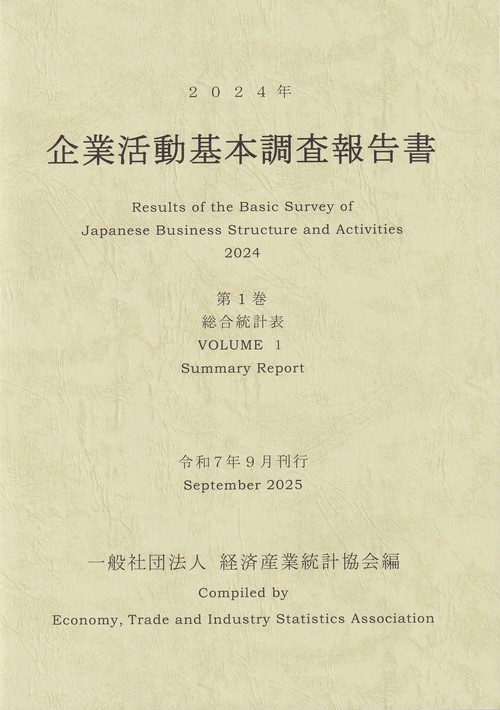 ２０２４年

企業活動基本調査報告書

Results of the Basic Survey of Japanese Business Structure and Activities 2024

第１巻
総合統計表
VOLUME 1
Summary Report

令和７年９月刊行
September 2025

一般社団法人 経済産業統計協会編
Compiled by
Economy, Trade and Industry Statistics Association